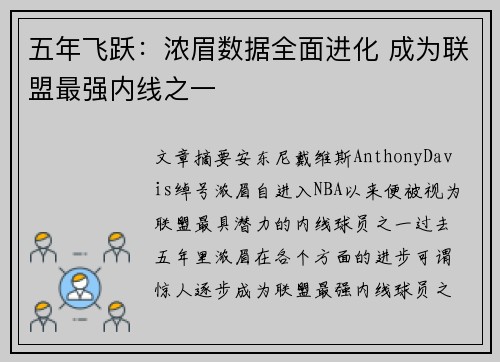 五年飞跃：浓眉数据全面进化 成为联盟最强内线之一

文章摘要安东尼戴维斯AnthonyDavis绰号浓眉自进入NBA以来便被视为联盟最具潜力的内线球员之一过去五年里浓眉在各个方面的进步可谓惊人逐步成为联盟最强内线球员之